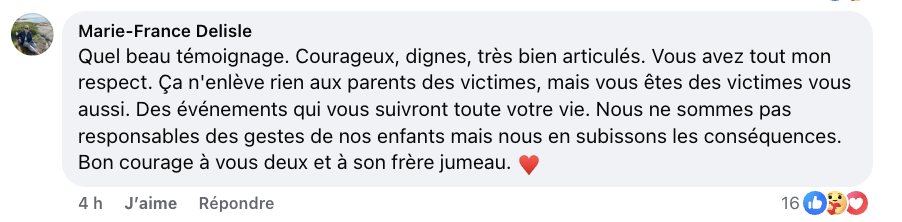 Marie-France Delisle
Quel beau témoignage. Courageux, dignes, très bien articulés. Vous avez tout mon respect. Ça n'enlève rien aux parents des victimes, mais vous êtes des victimes vous aussi. Des événements qui vous suivront toute votre vie. Nous ne sommes pas responsables des gestes de nos enfants mais nous en subissons les conséquences. Bon courage à vous deux et à son frère jumeau. ❤️

4 h J'aime Répondre 16